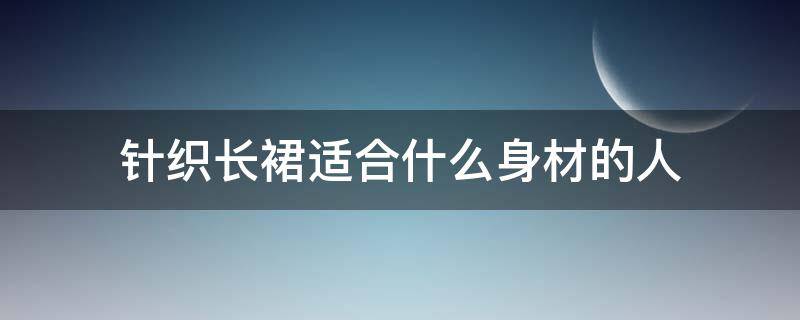 针织长裙适合什么身材的人